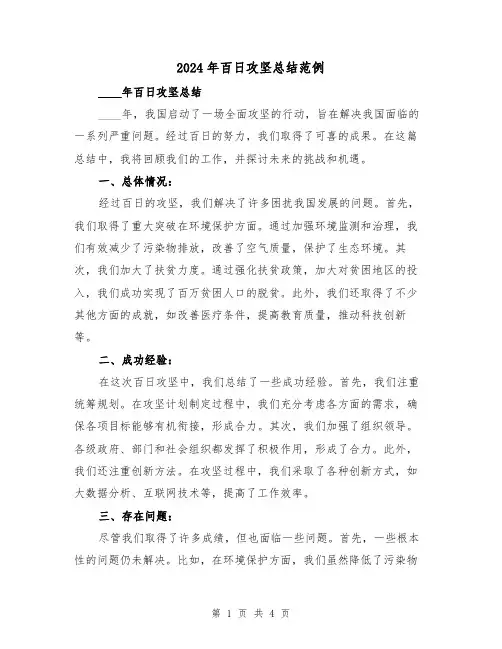 2024年百日攻坚总结范例

____年百日攻坚总结

____年，我国启动了一场全面攻坚的行动，旨在解决我国面临的一系列严重问题。经过百日的努力，我们取得了可喜的成果。在这篇总结中，我将回顾我们的工作，并探讨未来的挑战和机遇。

一、总体情况：

经过百日的攻坚，我们解决了许多困扰我国发展的问题。首先，我们取得了重大突破在环境保护方面。通过加强环境监测和治理，我们有效减少了污染物排放，改善了空气质量，保护了生态环境。其次，我们加大了扶贫力度。通过强化扶贫政策，加大对贫困地区的投入，我们成功实现了百万贫困人口的脱贫。此外，我们还取得了不少其他方面的成就，如改善医疗条件，提高教育质量，推动科技创新等。

二、成功经验：

在这次百日攻坚中，我们总结了一些成功经验。首先，我们注重统筹规划。在攻坚计划制定过程中，我们充分考虑各方面的需求，确保各项目标能够有机衔接，形成合力。其次，我们加强了组织领导。各级政府、部门和社会组织都发挥了积极作用，形成了合力。此外，我们还注重创新方法。在攻坚过程中，我们采取了各种创新方式，如大数据分析、互联网技术等，提高了工作效率。

三、存在问题：

尽管我们取得了许多成绩，但也面临一些问题。首先，一些根本性的问题仍未解决。比如，在环境保护方面，我们虽然降低了污染物

第 1 页 共 4 页